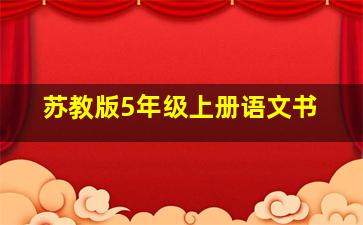 苏教版5年级上册语文书